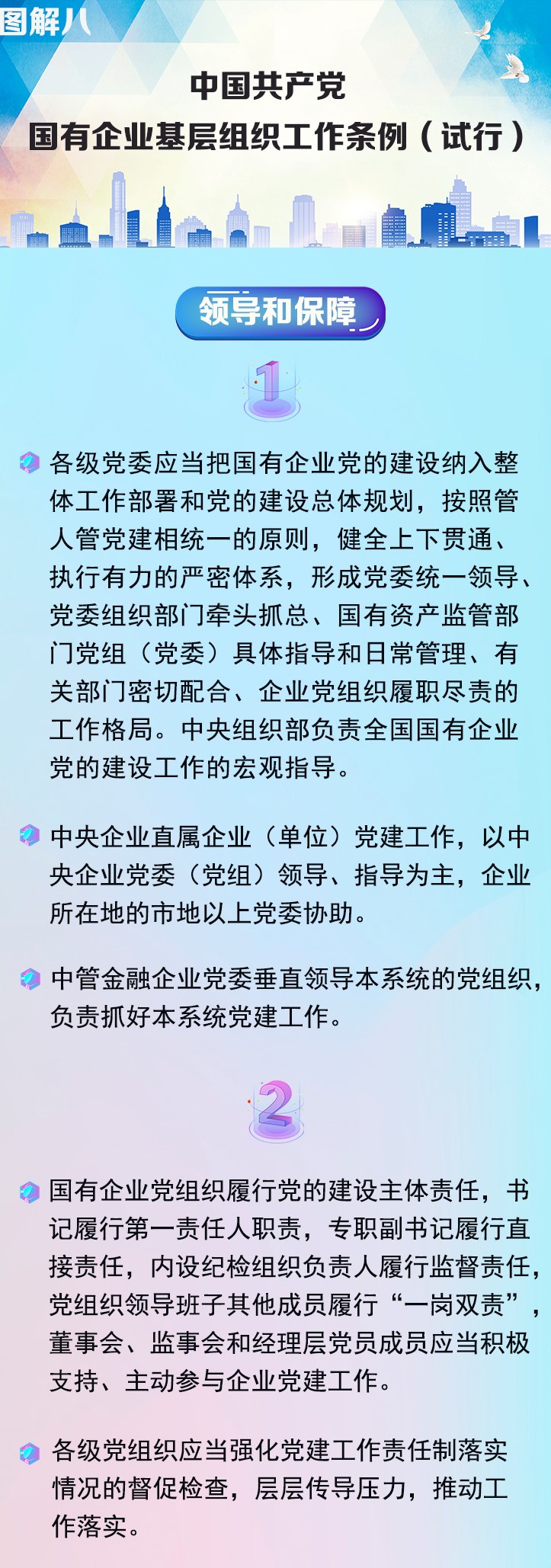 图解八

中国共产党
国有企业基层组织工作条例（试行）

领导和保障

1

各级党委应当把国有企业党的建设纳入整体工作部署和党的建设总体规划，按照管人管党建相统一的原则，健全上下贯通、执行有力的严密体系，形成党委统一领导、党委组织部门牵头抓总、国有资产监管部门党组（党委）具体指导和日常管理、有关部门密切配合、企业党组织履职尽责的工作格局。中央组织部负责全国国有企业党的建设工作的宏观指导。

中央企业直属企业（单位）党建工作，以中央企业党委（党组）领导、指导为主，企业所在地的市地以上党委协助。

中管金融企业党委垂直领导本系统的党组织，负责抓好本系统党建工作。

2

国有企业党组织履行党的建设主体责任，书记履行第一责任人职责，专职副书记履行直接责任，内设纪检组织负责人履行监督责任，党组织领导班子其他成员履行“一岗双责”，董事会、监事会和经理层党员成员应当积极支持、主动参与企业党建工作。

各级党组织应当强化党建工作责任制落实情况的督促检查，层层传导压力，推动工作落实。